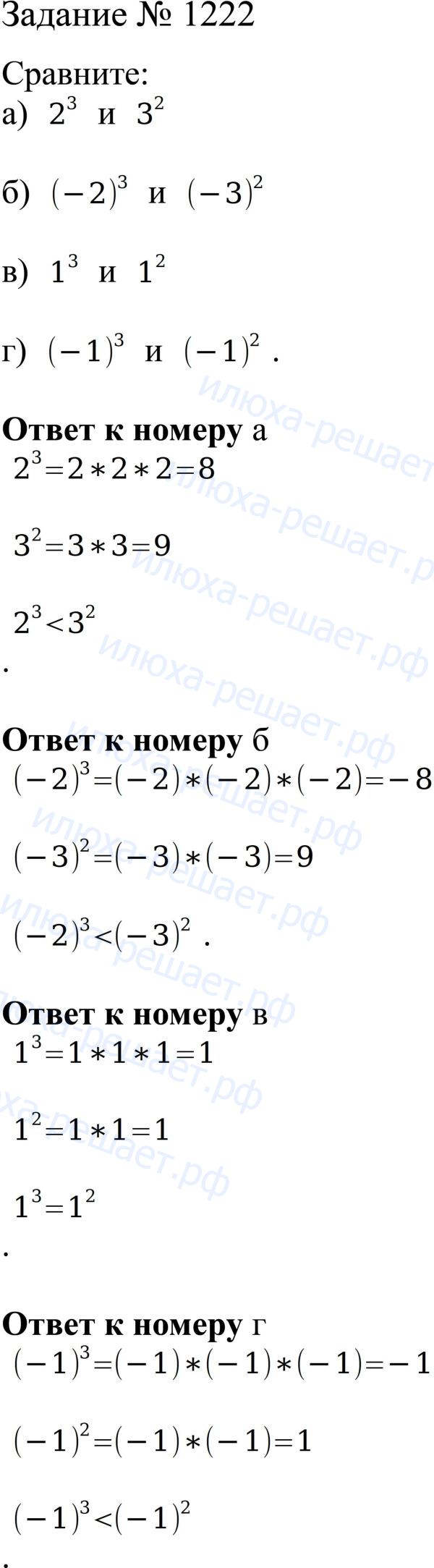 Задание № 1222

Сравните:
а) $2^3$ и $3^2$

б) $(-2)^3$ и $(-3)^2$

в) $1^3$ и $1^2$

г) $(-1)^3$ и $(-1)^2$ .

Ответ к номеру а
$2^3=2*2*2=8$

$3^2=3*3=9$

$2^3<3^2$
.

Ответ к номеру б
$(-2)^3=(-2)*(-2)*(-2)=-8$

$(-3)^2=(-3)*(-3)=9$

$(-2)^3<(-3)^2$ .

Ответ к номеру в
$1^3=1*1*1=1$

$1^2=1*1=1$

$1^3=1^2$
.

Ответ к номеру г
$(-1)^3=(-1)*(-1)*(-1)=-1$

$(-1)^2=(-1)*(-1)=1$

$(-1)^3<(-1)^2$
.

илюха-решает.рф